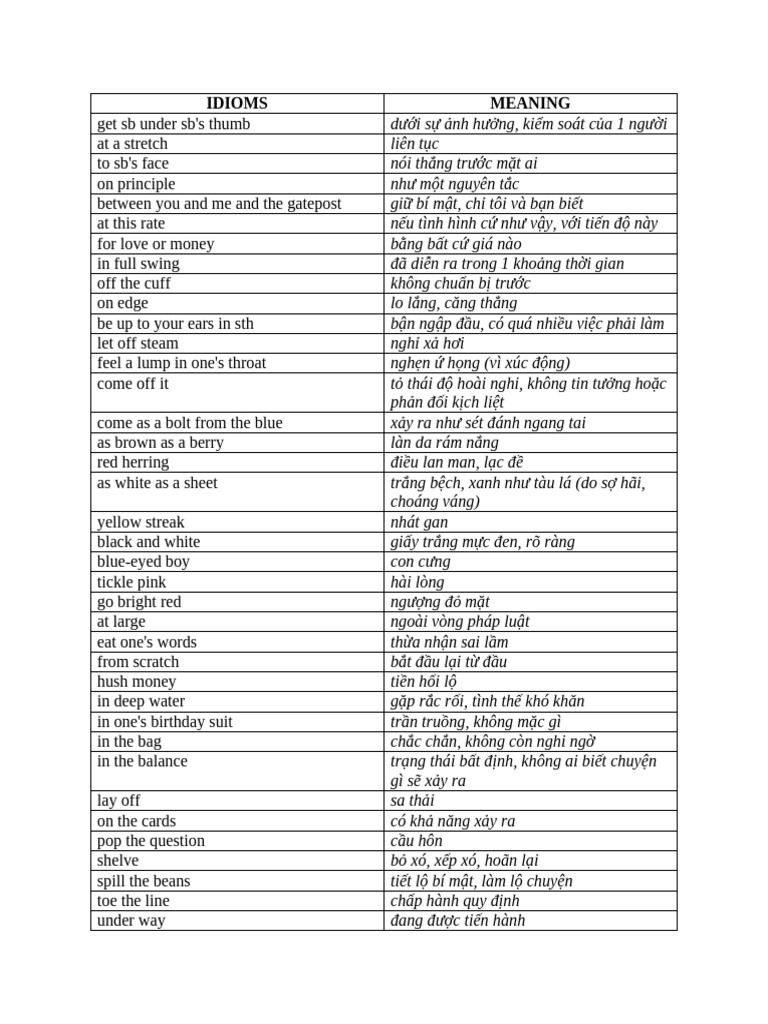 | IDIOMS | MEANING |
|---|---|
| get sb under sb's thumb | dưới sự ảnh hưởng, kiểm soát của 1 người |
| at a stretch | liên tục |
| to sb's face | nói thẳng trước mặt ai |
| on principle | như một nguyên tắc |
| between you and me and the gatepost | giữ bí mật, chỉ tôi và bạn biết |
| at this rate | nếu tình hình cứ như vậy, với tiến độ này |
| for love or money | bằng bất cứ giá nào |
| in full swing | đã diễn ra trong 1 khoảng thời gian |
| off the cuff | không chuẩn bị trước |
| on edge | lo lắng, căng thẳng |
| be up to your ears in sth | bận ngập đầu, có quá nhiều việc phải làm |
| let off steam | nghỉ xả hơi |
| feel a lump in one's throat | nghẹn ứ họng (vì xúc động) |
| come off it | tỏ thái độ hoài nghi, không tin tưởng hoặc phản đối kịch liệt |
| come as a bolt from the blue | xảy ra như sét đánh ngang tai |
| as brown as a berry | làn da rám nắng |
| red herring | điều lan man, lạc đề |
| as white as a sheet | trắng bệch, xanh như tàu lá (do sợ hãi, choáng váng) |
| yellow streak | nhát gan |
| black and white | giấy trắng mực đen, rõ ràng |
| blue-eyed boy | con cưng |
| tickle pink | hài lòng |
| go bright red | ngượng đỏ mặt |
| at large | ngoài vòng pháp luật |
| eat one's words | thừa nhận sai lầm |
| from scratch | bắt đầu lại từ đầu |
| hush money | tiền hối lộ |
| in deep water | gặp rắc rối, tình thế khó khăn |
| in one's birthday suit | trần truồng, không mặc gì |
| in the bag | chắc chắn, không còn nghi ngờ |
| in the balance | trạng thái bất định, không ai biết chuyện gì sẽ xảy ra |
| lay off | sa thải |
| on the cards | có khả năng xảy ra |
| pop the question | cầu hôn |
| shelve | bỏ xó, xếp xó, hoãn lại |
| spill the beans | tiết lộ bí mật, làm lộ chuyện |
| toe the line | chấp hành quy định |
| under way | đang được tiến hành |